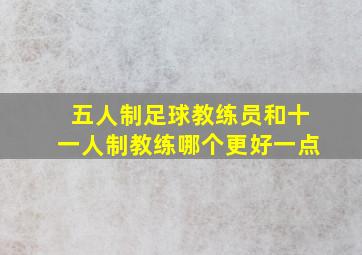 五人制足球教练员和十一人制教练哪个更好一点